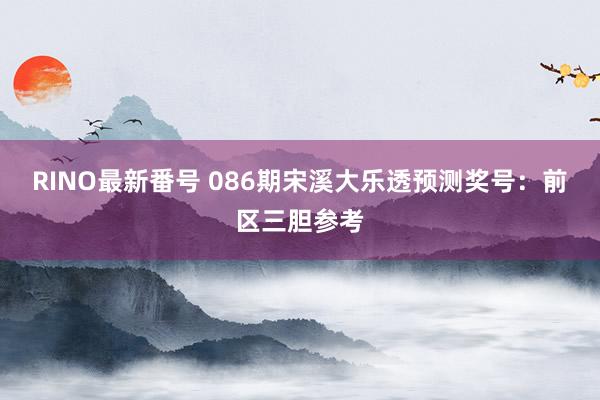 RINO最新番号 086期宋溪大乐透预测奖号：前区三胆参考